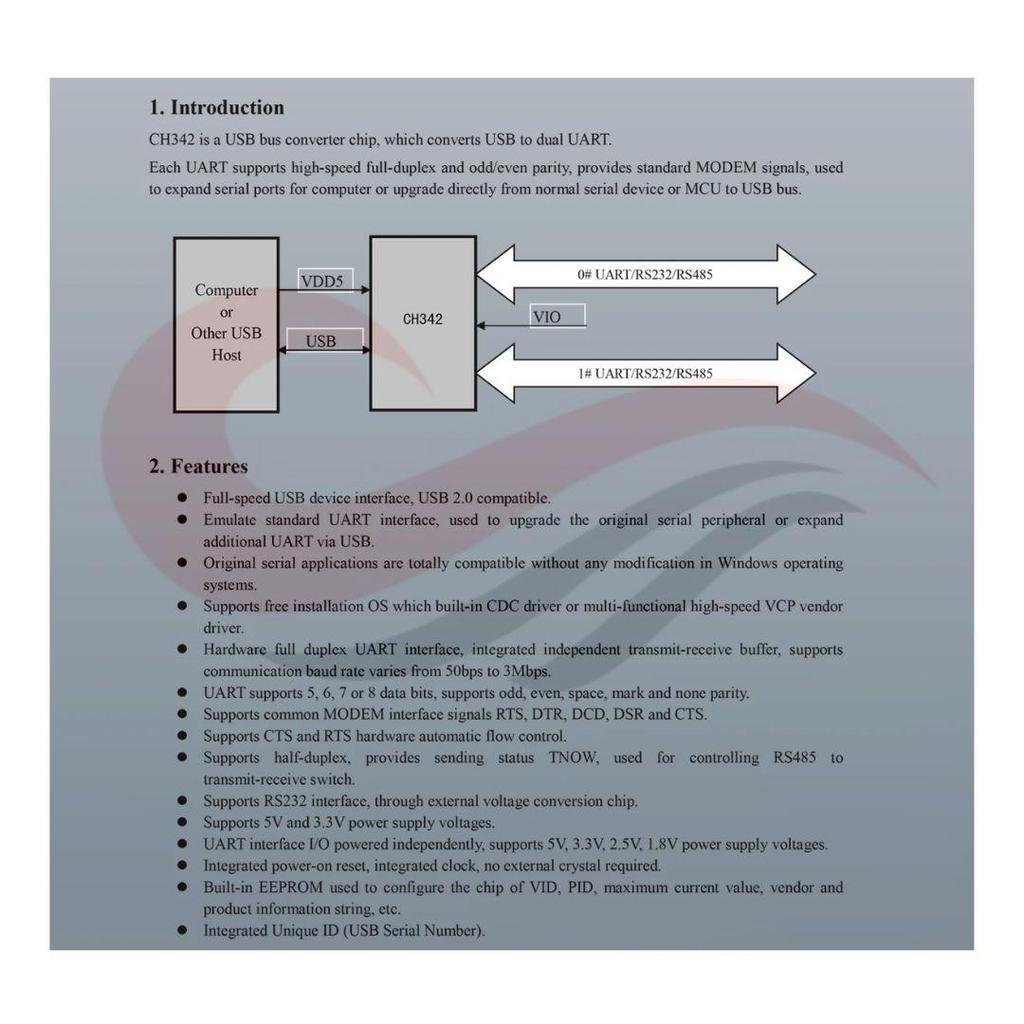 1. Introduction

CH342 is a USB bus converter chip, which converts USB to dual UART.

Each UART supports high-speed full-duplex and odd/even parity, provides standard MODEM signals, used to expand serial ports for computer or upgrade directly from normal serial device or MCU to USB bus.

Computer
or
Other USB
Host

VDD5

USB

CH342

VIO

0# UART/RS232/RS485

1# UART/RS232/RS485

2. Features

• Full-speed USB device interface, USB 2.0 compatible.
• Emulate standard UART interface, used to upgrade the original serial peripheral or expand additional UART via USB.
• Original serial applications are totally compatible without any modification in Windows operating systems.
• Supports free installation OS which built-in CDC driver or multi-functional high-speed VCP vendor driver.
• Hardware full duplex UART interface, integrated independent transmit-receive buffer, supports communication baud rate varies from 50bps to 3Mbps.
• UART supports 5, 6, 7 or 8 data bits, supports odd, even, space, mark and none parity.
• Supports common MODEM interface signals RTS, DTR, DCD, DSR and CTS.
• Supports CTS and RTS hardware automatic flow control.
• Supports half-duplex, provides sending status TNOW, used for controlling RS485 to transmit-receive switch.
• Supports RS232 interface, through external voltage conversion chip.
• Supports 5V and 3.3V power supply voltages.
• UART interface I/O powered independently, supports 5V, 3.3V, 2.5V, 1.8V power supply voltages.
• Integrated power-on reset, integrated clock, no external crystal required.
• Built-in EEPROM used to configure the chip of VID, PID, maximum current value, vendor and product information string, etc.
• Integrated Unique ID (USB Serial Number).